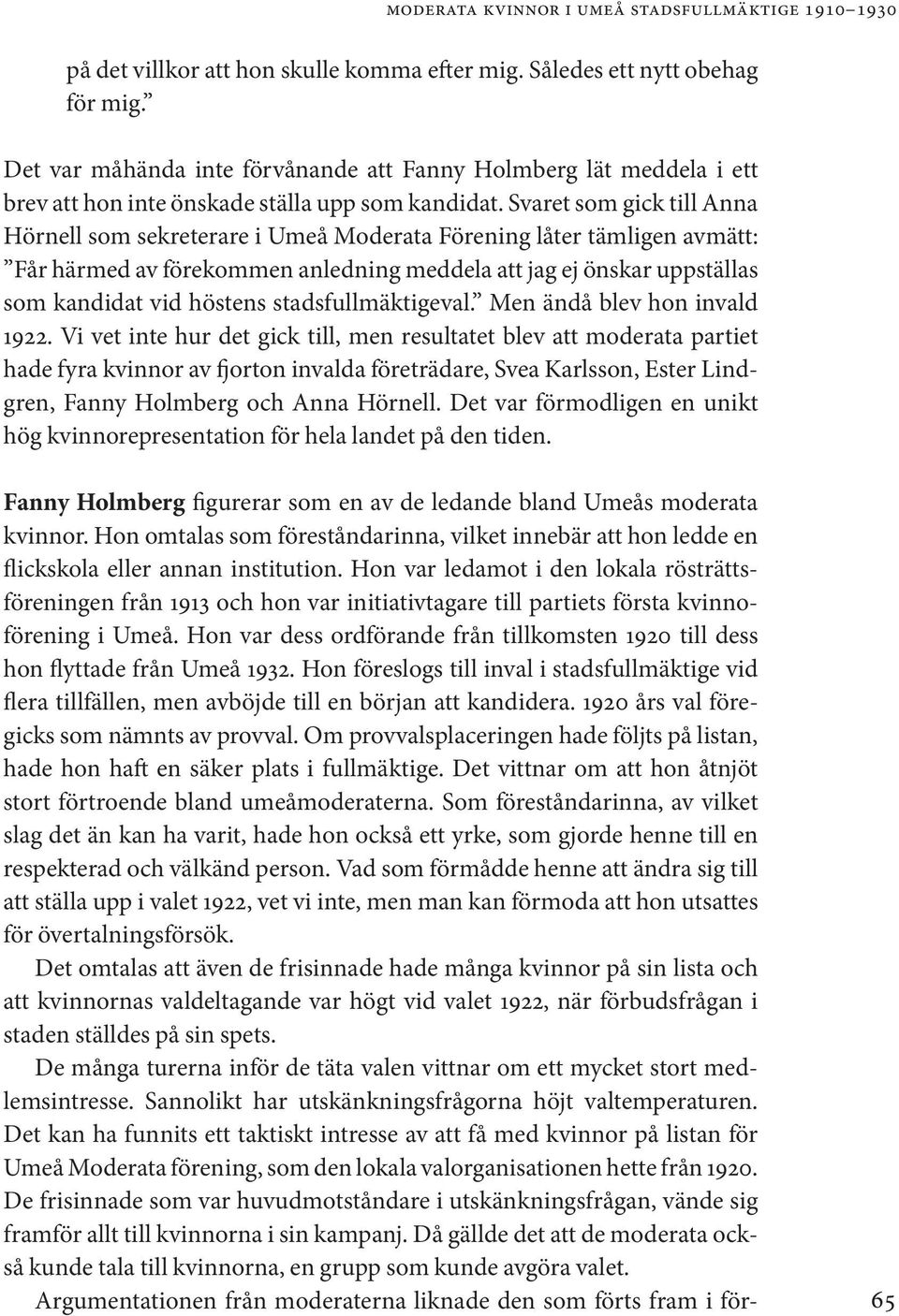 MODERATA KVINNOR I UMEÅ STADSFULLMÄKTIGE 1910–1930

på det villkor att hon skulle komma efter mig. Således ett nytt obehag för mig.”

Det var måhända inte förvånande att Fanny Holmberg lät meddela i ett brev att hon inte önskade ställa upp som kandidat. Svaret som gick till Anna Hörnell som sekreterare i Umeå Moderata Förening låter tämligen avmätt: ”Får härmed av förekommen anledning meddela att jag ej önskar uppställas som kandidat vid höstens stadsfullmäktigeval.” Men ändå blev hon invald 1922. Vi vet inte hur det gick till, men resultatet blev att moderata partiet hade fyra kvinnor av fjorton invalda företrädare, Svea Karlsson, Ester Lindgren, Fanny Holmberg och Anna Hörnell. Det var förmodligen en unikt hög kvinnorepresentation för hela landet på den tiden.

Fanny Holmberg figurerar som en av de ledande bland Umeås moderata kvinnor. Hon omtalas som föreståndarinna, vilket innebär att hon ledde en flickskola eller annan institution. Hon var ledamot i den lokala rösträttsföreningen från 1913 och hon var initiativtagare till partiets första kvinnoförening i Umeå. Hon var dess ordförande från tillkomsten 1920 till dess hon flyttade från Umeå 1932. Hon föreslogs till inval i stadsfullmäktige vid flera tillfällen, men avböjde till en början att kandidera. 1920 års val föregicks som nämnts av provval. Om provvalsplaceringen hade följts på listan, hade hon haft en säker plats i fullmäktige. Det vittnar om att hon åtnjöt stort förtroende bland umeåmoderaterna. Som föreståndarinna, av vilket slag det än kan ha varit, hade hon också ett yrke, som gjorde henne till en respekterad och välkänd person. Vad som förmådde henne att ändra sig till att ställa upp i valet 1922, vet vi inte, men man kan förmoda att hon utsattes för övertalningsförsök.

Det omtalas att även de frisinnade hade många kvinnor på sin lista och att kvinnornas valdeltagande var högt vid valet 1922, när förbudsfrågan i staden ställdes på sin spets.

De många turerna inför de täta valen vittnar om ett mycket stort medlemsintresse. Sannolikt har utskänkningsfrågorna höjt valtemperaturen. Det kan ha funnits ett taktiskt intresse av att få med kvinnor på listan för Umeå Moderata förening, som den lokala valorganisationen hette från 1920. De frisinnade som var huvudmotståndare i utskänkningsfrågan, vände sig framför allt till kvinnorna i sin kampanj. Då gällde det att de moderata också kunde tala till kvinnorna, en grupp som kunde avgöra valet.

Argumentationen från moderaterna liknade den som förts fram i för-

65